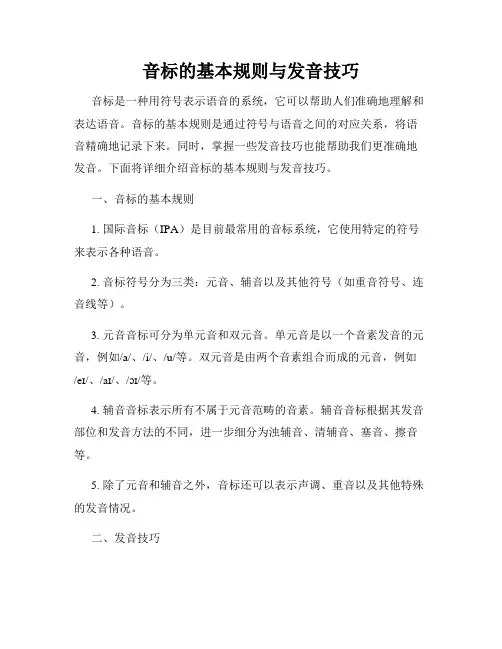 音标的基本规则与发音技巧

音标是一种用符号表示语音的系统，它可以帮助人们准确地理解和表达语音。音标的基本规则是通过符号与语音之间的对应关系，将语音精确地记录下来。同时，掌握一些发音技巧也能帮助我们更准确地发音。下面将详细介绍音标的基本规则与发音技巧。

一、音标的基本规则

1. 国际音标（IPA）是目前最常用的音标系统，它使用特定的符号来表示各种语音。

2. 音标符号分为三类：元音、辅音以及其他符号（如重音符号、连音线等）。

3. 元音音标可分为单元音和双元音。单元音是以一个音素发音的元音，例如/a/、/i/、/u/等。双元音是由两个音素组合而成的元音，例如/eɪ/、/aɪ/、/ɔɪ/等。

4. 辅音音标表示所有不属于元音范畴的音素。辅音音标根据其发音部位和发音方法的不同，进一步细分为浊辅音、清辅音、塞音、擦音等。

5. 除了元音和辅音之外，音标还可以表示声调、重音以及其他特殊的发音情况。

二、发音技巧